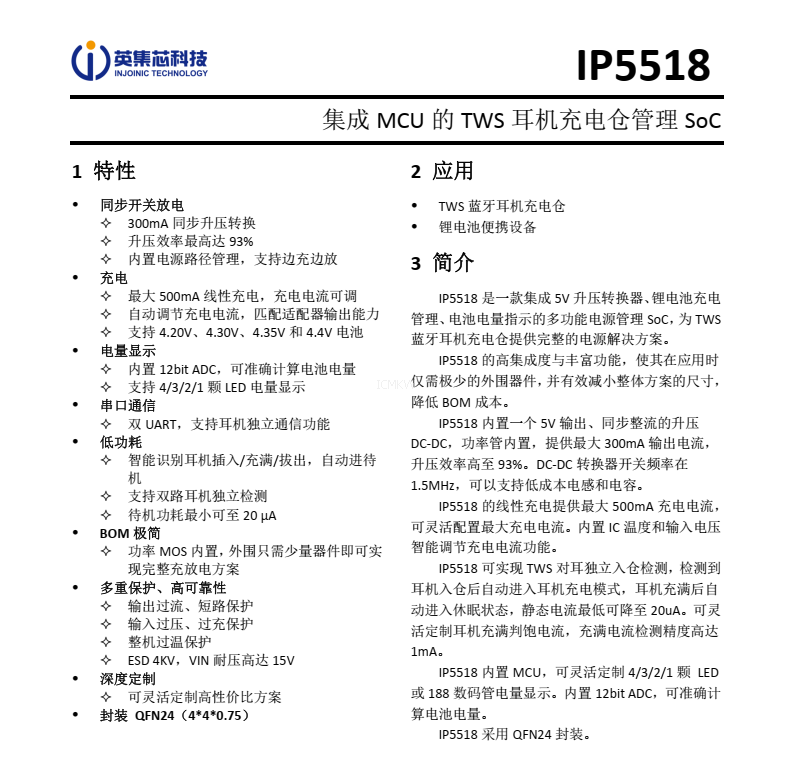 英集芯科技
INJOINIC TECHNOLOGY

IP5518

集成 MCU 的 TWS 耳机充电仓管理 SoC

1 特性

• 同步开关放电
✧ 300mA 同步升压转换
✧ 升压效率最高达 93%
✧ 内置电源路径管理，支持边充边放
• 充电
✧ 最大 500mA 线性充电，充电电流可调
✧ 自动调节充电电流，匹配适配器输出能力
✧ 支持 4.20V、4.30V、4.35V 和 4.4V 电池
• 电量显示
✧ 内置 12bit ADC，可准确计算电池电量
✧ 支持 4/3/2/1 颗 LED 电量显示
• 串口通信
✧ 双 UART，支持耳机独立通信功能
• 低功耗
✧ 智能识别耳机插入/充满/拔出，自动进待机
✧ 支持双路耳机独立检测
✧ 待机功耗最小可至 20 μA
• BOM 极简
✧ 功率 MOS 内置，外围只需少量器件即可实现完整充放电方案
• 多重保护、高可靠性
✧ 输出过流、短路保护
✧ 输入过压、过充保护
✧ 整机过温保护
✧ ESD 4KV，VIN 耐压高达 15V
• 深度定制
✧ 可灵活定制高性价比方案
• 封装 QFN24（4*4*0.75）

2 应用

• TWS 蓝牙耳机充电仓
• 锂电池便携设备

3 简介

IP5518 是一款集成 5V 升压转换器、锂电池充电管理、电池电量指示的多功能电源管理 SoC，为 TWS 蓝牙耳机充电仓提供完整的电源解决方案。

IP5518 的高集成度与丰富功能，使其在应用时仅需极少的外围器件，并有效减小整体方案的尺寸，降低 BOM 成本。

IP5518 内置一个 5V 输出、同步整流的升压 DC-DC，功率管内置，提供最大 300mA 输出电流，升压效率高至 93%。DC-DC 转换器开关频率在 1.5MHz，可以支持低成本电感和电容。

IP5518 的线性充电提供最大 500mA 充电电流，可灵活配置最大充电电流。内置 IC 温度和输入电压智能调节充电电流功能。

IP5518 可实现 TWS 对耳独立入仓检测，检测到耳机入仓后自动进入耳机充电模式，耳机充满后自动进入休眠状态，静态电流最低可降至 20uA。可灵活定制耳机充满判饱电流，充满电流检测精度高达 1mA。

IP5518 内置 MCU，可灵活定制 4/3/2/1 颗 LED 或 188 数码管电量显示。内置 12bit ADC，可准确计算电池电量。

IP5518 采用 QFN24 封装。